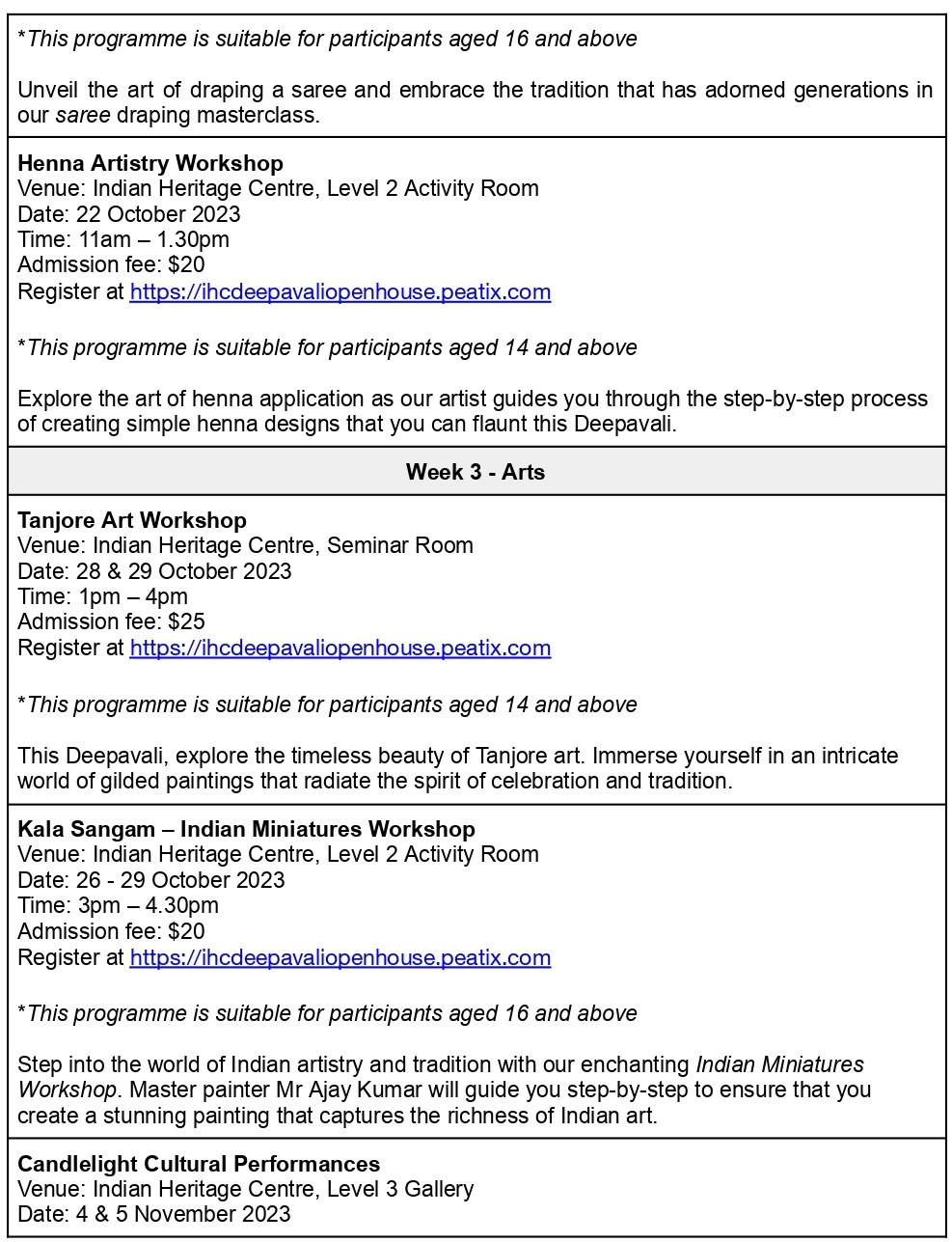 *This programme is suitable for participants aged 16 and above

Unveil the art of draping a saree and embrace the tradition that has adorned generations in our saree draping masterclass.

Henna Artistry Workshop
Venue: Indian Heritage Centre, Level 2 Activity Room
Date: 22 October 2023
Time: 11am – 1.30pm
Admission fee: $20
Register at https://ihcdeepavaliopenhouse.peatix.com

*This programme is suitable for participants aged 14 and above

Explore the art of henna application as our artist guides you through the step-by-step process of creating simple henna designs that you can flaunt this Deepavali.

Week 3 - Arts

Tanjore Art Workshop
Venue: Indian Heritage Centre, Seminar Room
Date: 28 & 29 October 2023
Time: 1pm – 4pm
Admission fee: $25
Register at https://ihcdeepavaliopenhouse.peatix.com

*This programme is suitable for participants aged 14 and above

This Deepavali, explore the timeless beauty of Tanjore art. Immerse yourself in an intricate world of gilded paintings that radiate the spirit of celebration and tradition.

Kala Sangam – Indian Miniatures Workshop
Venue: Indian Heritage Centre, Level 2 Activity Room
Date: 26 - 29 October 2023
Time: 3pm – 4.30pm
Admission fee: $20
Register at https://ihcdeepavaliopenhouse.peatix.com

*This programme is suitable for participants aged 16 and above

Step into the world of Indian artistry and tradition with our enchanting Indian Miniatures Workshop. Master painter Mr Ajay Kumar will guide you step-by-step to ensure that you create a stunning painting that captures the richness of Indian art.

Candlelight Cultural Performances
Venue: Indian Heritage Centre, Level 3 Gallery
Date: 4 & 5 November 2023